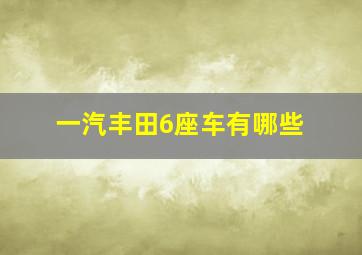 一汽丰田6座车有哪些